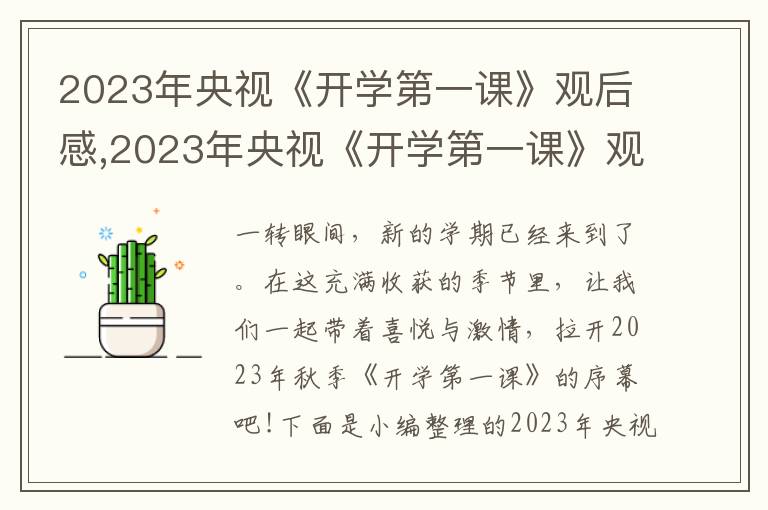 2023年央视《开学第一课》观后感,2023年央视《开学第一课》观

一转眼间，新的学期已经来到了。在这充满收获的季节里，让我们一起带着喜悦与激情，拉开2023年秋季《开学第一课》的序幕吧!下面是小编整理的2023年央视